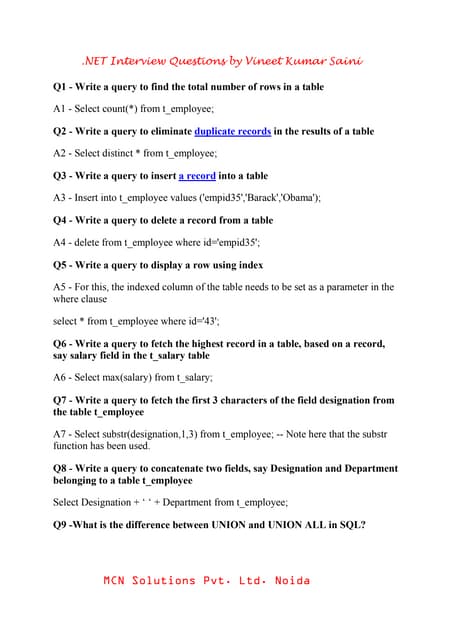 .NET Interview Questions by Vineet Kumar Saini

Q1 - Write a query to find the total number of rows in a table

A1 - Select count(*) from t_employee;

Q2 - Write a query to eliminate duplicate records in the results of a table

A2 - Select distinct * from t_employee;

Q3 - Write a query to insert a record into a table

A3 - Insert into t_employee values ('empid35','Barack','Obama');

Q4 - Write a query to delete a record from a table

A4 - delete from t_employee where id='empid35';

Q5 - Write a query to display a row using index

A5 - For this, the indexed column of the table needs to be set as a parameter in the where clause

select * from t_employee where id='43';

Q6 - Write a query to fetch the highest record in a table, based on a record, say salary field in the t_salary table

A6 - Select max(salary) from t_salary;

Q7 - Write a query to fetch the first 3 characters of the field designation from the table t_employee

A7 - Select substr(designation,1,3) from t_employee; -- Note here that the substr function has been used.

Q8 - Write a query to concatenate two fields, say Designation and Department belonging to a table t_employee

Select Designation + ' ' + Department from t_employee;

Q9 -What is the difference between UNION and UNION ALL in SQL?

MCN Solutions Pvt. Ltd. Noida